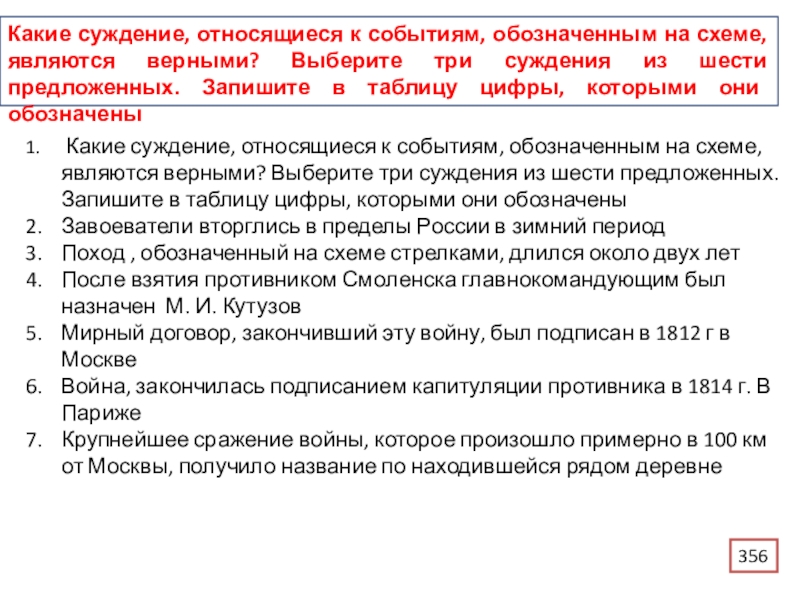 Какие суждение, относящиеся к событиям, обозначенным на схеме, являются верными? Выберите три суждения из шести предложенных. Запишите в таблицу цифры, которыми они обозначены

1. Какие суждение, относящиеся к событиям, обозначенным на схеме, являются верными? Выберите три суждения из шести предложенных. Запишите в таблицу цифры, которыми они обозначены
2. Завоеватели вторглись в пределы России в зимний период
3. Поход , обозначенный на схеме стрелками, длился около двух лет
4. После взятия противником Смоленска главнокомандующим был назначен М. И. Кутузов
5. Мирный договор, закончивший эту войну, был подписан в 1812 г в Москве
6. Война, закончилась подписанием капитуляции противника в 1814 г. В Париже
7. Крупнейшее сражение войны, которое произошло примерно в 100 км от Москвы, получило название по находившейся рядом деревне

356